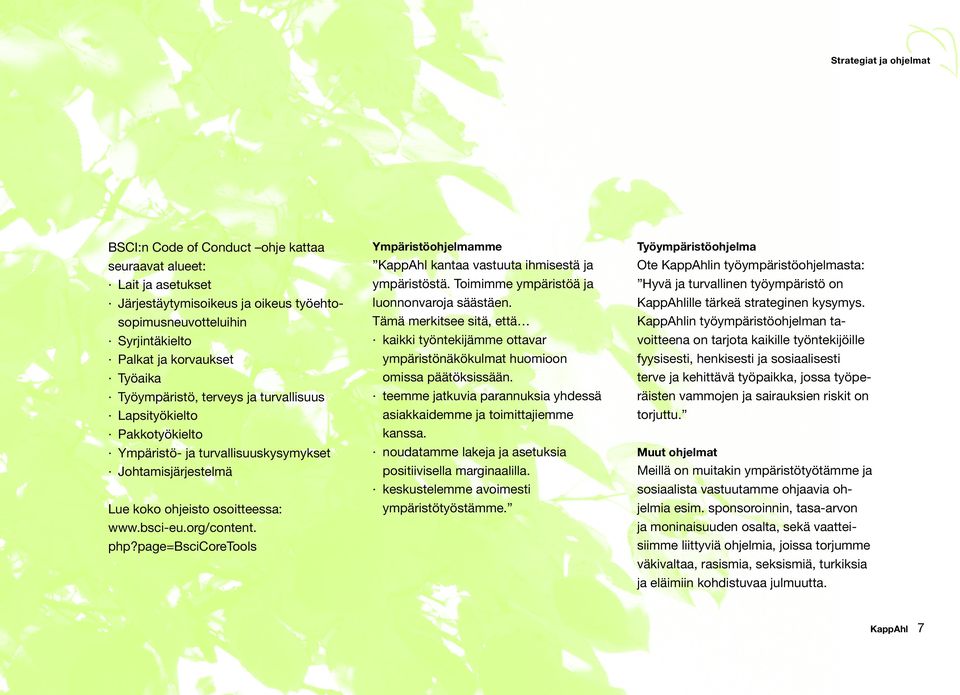 Strategiat ja ohjelmat

BSCI:n Code of Conduct –ohje kattaa seuraavat alueet:
· Lait ja asetukset
· Järjestäytymisoikeus ja oikeus työehtosopimusneuvotteluihin
· Syrjintäkielto
· Palkat ja korvaukset
· Työaika
· Työympäristö, terveys ja turvallisuus
· Lapsityökielto
· Pakkotyökielto
· Ympäristö- ja turvallisuuskysymykset
· Johtamisjärjestelmä

Lue koko ohjeisto osoitteessa: www.bsci-eu.org/content.php?page=BsciCoreTools

Ympäristöohjelmamme
”KappAhl kantaa vastuuta ihmisestä ja ympäristöstä. Toimimme ympäristöä ja luonnonvaroja säästäen.
Tämä merkitsee sitä, että…
· kaikki työntekijämme ottavar ympäristönäkökulmat huomioon omissa päätöksissään.
· teemme jatkuvia parannuksia yhdessä asiakkaidemme ja toimittajiemme kanssa.
· noudatamme lakeja ja asetuksia positiivisella marginaalilla.
· keskustelemme avoimesti ympäristötyöstämme.”

Työympäristöohjelma
Ote KappAhlin työympäristöohjelmasta: ”Hyvä ja turvallinen työympäristö on KappAhlille tärkeä strateginen kysymys. KappAhlin työympäristöohjelman tavoitteena on tarjota kaikille työntekijöille fyysisesti, henkisesti ja sosiaalisesti terve ja kehittävä työpaikka, jossa työperäisten vammojen ja sairauksien riskit on torjuttu.”

Muut ohjelmat
Meillä on muitakin ympäristötyötämme ja sosiaalista vastuutamme ohjaavia ohjelmia esim. sponsoroinnin, tasa-arvon ja moninaisuuden osalta, sekä vaatteisiimme liittyviä ohjelmia, joissa torjumme väkivaltaa, rasismia, seksismiä, turkiksia ja eläimiin kohdistuvaa julmuutta.

KappAhl 7